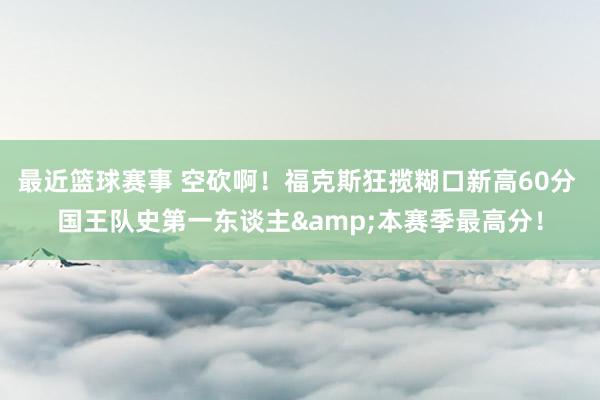 最近篮球赛事 空砍啊！福克斯狂揽糊口新高60分 国王队史第一东谈主&amp;本赛季最高分！